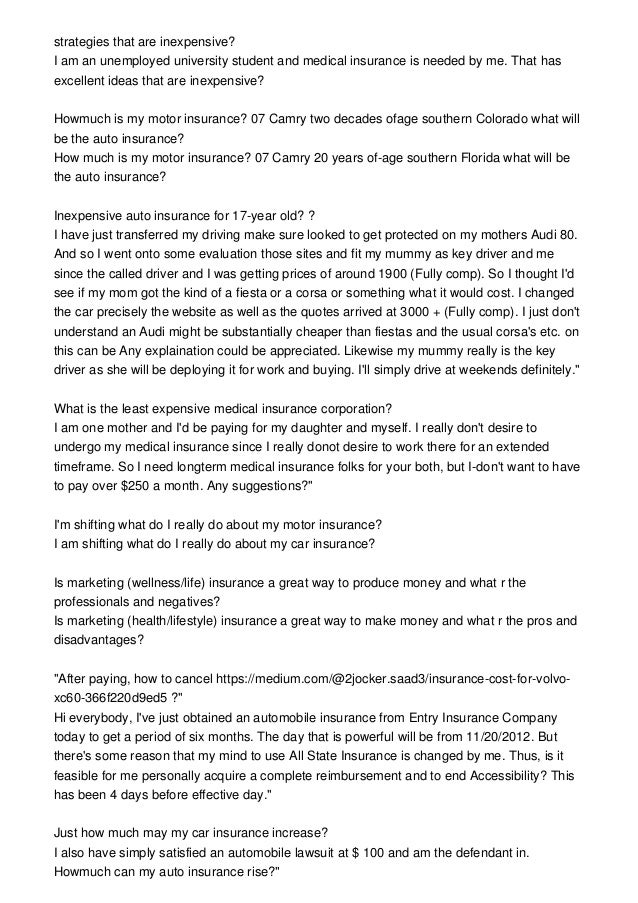 strategies that are inexpensive?
I am an unemployed university student and medical insurance is needed by me. That has excellent ideas that are inexpensive?

Howmuch is my motor insurance? 07 Camry two decades ofage southern Colorado what will be the auto insurance?
How much is my motor insurance? 07 Camry 20 years of-age southern Florida what will be the auto insurance?

Inexpensive auto insurance for 17-year old? ?
I have just transferred my driving make sure looked to get protected on my mothers Audi 80. And so I went onto some evaluation those sites and fit my mummy as key driver and me since the called driver and I was getting prices of around 1900 (Fully comp). So I thought I'd see if my mom got the kind of a fiesta or a corsa or something what it would cost. I changed the car precisely the website as well as the quotes arrived at 3000 + (Fully comp). I just don't understand an Audi might be substantially cheaper than fiestas and the usual corsa's etc. on this can be Any explaination could be appreciated. Likewise my mummy really is the key driver as she will be deploying it for work and buying. I'll simply drive at weekends definitely."

What is the least expensive medical insurance corporation?
I am one mother and I'd be paying for my daughter and myself. I really don't desire to undergo my medical insurance since I really donot desire to work there for an extended timeframe. So I need longterm medical insurance folks for your both, but I-don't want to have to pay over $250 a month. Any suggestions?"

I'm shifting what do I really do about my motor insurance?
I am shifting what do I really do about my car insurance?

Is marketing (wellness/life) insurance a great way to produce money and what r the professionals and negatives?
Is marketing (health/lifestyle) insurance a great way to make money and what r the pros and disadvantages?

"After paying, how to cancel https://medium.com/@2jocker.saad3/insurance-cost-for-volvo-xc60-366f220d9ed5 ?"
Hi everybody, I've just obtained an automobile insurance from Entry Insurance Company today to get a period of six months. The day that is powerful will be from 11/20/2012. But there's some reason that my mind to use All State Insurance is changed by me. Thus, is it feasible for me personally acquire a complete reimbursement and to end Accessibility? This has been 4 days before effective day."

Just how much may my car insurance increase?
I also have simply satisfied an automobile lawsuit at $ 100 and am the defendant in. Howmuch can my auto insurance rise?"